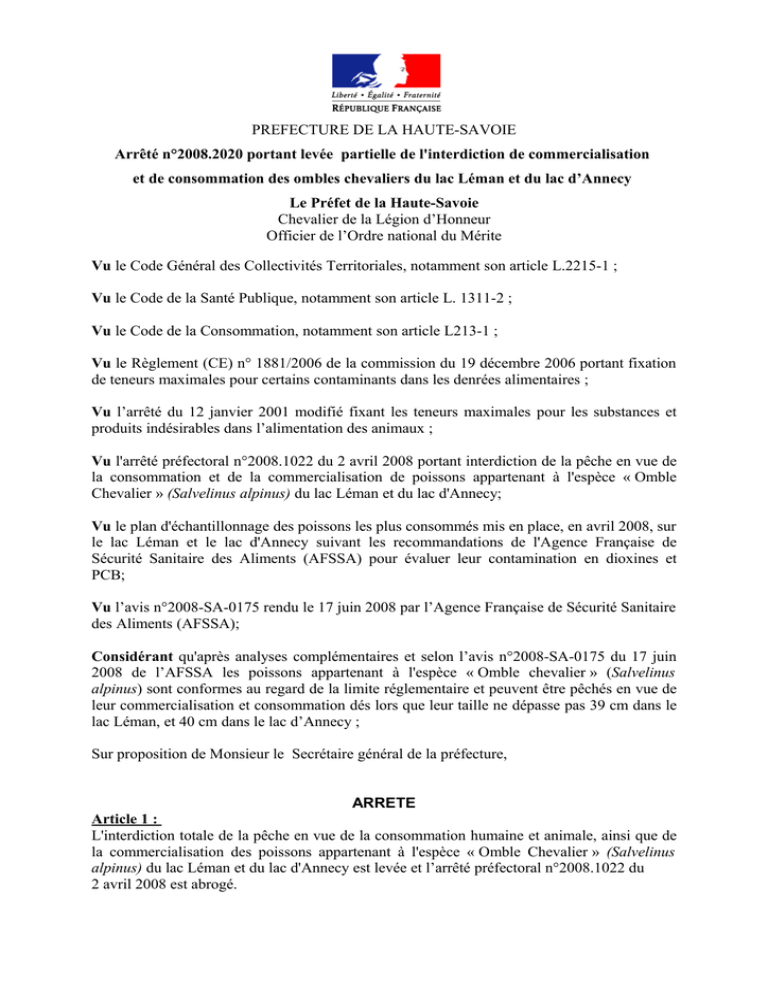 Liberté • Égalité • Fraternité
RÉPUBLIQUE FRANÇAISE

PREFECTURE DE LA HAUTE-SAVOIE

Arrêté n°2008.2020 portant levée partielle de l'interdiction de commercialisation et de consommation des ombles chevaliers du lac Léman et du lac d'Annecy

Le Préfet de la Haute-Savoie
Chevalier de la Légion d'Honneur
Officier de l'Ordre national du Mérite

Vu le Code Général des Collectivités Territoriales, notamment son article L.2215-1 ;

Vu le Code de la Santé Publique, notamment son article L. 1311-2 ;

Vu le Code de la Consommation, notamment son article L213-1 ;

Vu le Règlement (CE) n° 1881/2006 de la commission du 19 décembre 2006 portant fixation de teneurs maximales pour certains contaminants dans les denrées alimentaires ;

Vu l'arrêté du 12 janvier 2001 modifié fixant les teneurs maximales pour les substances et produits indésirables dans l'alimentation des animaux ;

Vu l'arrêté préfectoral n°2008.1022 du 2 avril 2008 portant interdiction de la pêche en vue de la consommation et de la commercialisation de poissons appartenant à l'espèce « Omble Chevalier » (Salvelinus alpinus) du lac Léman et du lac d'Annecy;

Vu le plan d'échantillonnage des poissons les plus consommés mis en place, en avril 2008, sur le lac Léman et le lac d'Annecy suivant les recommandations de l'Agence Française de Sécurité Sanitaire des Aliments (AFSSA) pour évaluer leur contamination en dioxines et PCB;

Vu l'avis n°2008-SA-0175 rendu le 17 juin 2008 par l'Agence Française de Sécurité Sanitaire des Aliments (AFSSA);

Considérant qu'après analyses complémentaires et selon l'avis n°2008-SA-0175 du 17 juin 2008 de l'AFSSA les poissons appartenant à l'espèce « Omble chevalier » (Salvelinus alpinus) sont conformes au regard de la limite réglementaire et peuvent être pêchés en vue de leur commercialisation et consommation dés lors que leur taille ne dépasse pas 39 cm dans le lac Léman, et 40 cm dans le lac d'Annecy ;

Sur proposition de Monsieur le Secrétaire général de la préfecture,

ARRETE

Article 1 :
L'interdiction totale de la pêche en vue de la consommation humaine et animale, ainsi que de la commercialisation des poissons appartenant à l'espèce « Omble Chevalier » (Salvelinus alpinus) du lac Léman et du lac d'Annecy est levée et l'arrêté préfectoral n°2008.1022 du 2 avril 2008 est abrogé.